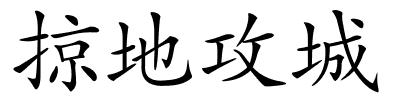 掠地攻城